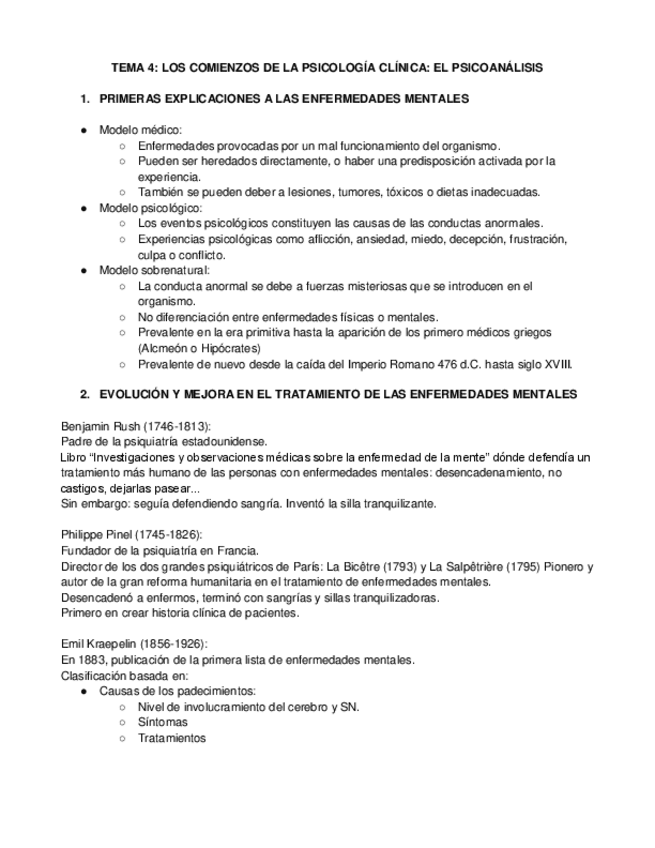 TEMA 4: LOS COMIENZOS DE LA PSICOLOGÍA CLÍNICA: EL PSICOANÁLISIS

1. PRIMERAS EXPLICACIONES A LAS ENFERMEDADES MENTALES

● Modelo médico:
○ Enfermedades provocadas por un mal funcionamiento del organismo.
○ Pueden ser heredados directamente, o haber una predisposición activada por la experiencia.
○ También se pueden deber a lesiones, tumores, tóxicos o dietas inadecuadas.
● Modelo psicológico:
○ Los eventos psicológicos constituyen las causas de las conductas anormales.
○ Experiencias psicológicas como aflicción, ansiedad, miedo, decepción, frustración, culpa o conflicto.
● Modelo sobrenatural:
○ La conducta anormal se debe a fuerzas misteriosas que se introducen en el organismo.
○ No diferenciación entre enfermedades físicas o mentales.
○ Prevalente en la era primitiva hasta la aparición de los primero médicos griegos (Alcmeón o Hipócrates)
○ Prevalente de nuevo desde la caída del Imperio Romano 476 d.C. hasta siglo XVIII.

2. EVOLUCIÓN Y MEJORA EN EL TRATAMIENTO DE LAS ENFERMEDADES MENTALES

Benjamin Rush (1746-1813):
Padre de la psiquiatría estadounidense.
Libro "Investigaciones y observaciones médicas sobre la enfermedad de la mente" dónde defendía un tratamiento más humano de las personas con enfermedades mentales: desencadenamiento, no castigos, dejarlas pasear...
Sin embargo: seguía defendiendo sangría. Inventó la silla tranquilizante.

Philippe Pinel (1745-1826):
Fundador de la psiquiatría en Francia.
Director de los dos grandes psiquiátricos de París: La Bicêtre (1793) y La Salpêtrière (1795) Pionero y autor de la gran reforma humanitaria en el tratamiento de enfermedades mentales.
Desencadenó a enfermos, terminó con sangrías y sillas tranquilizadoras.
Primero en crear historia clínica de pacientes.

Emil Kraepelin (1856-1926):
En 1883, publicación de la primera lista de enfermedades mentales.
Clasificación basada en:
● Causas de los padecimientos:
○ Nivel de involucramiento del cerebro y SN.
○ Síntomas
○ Tratamientos